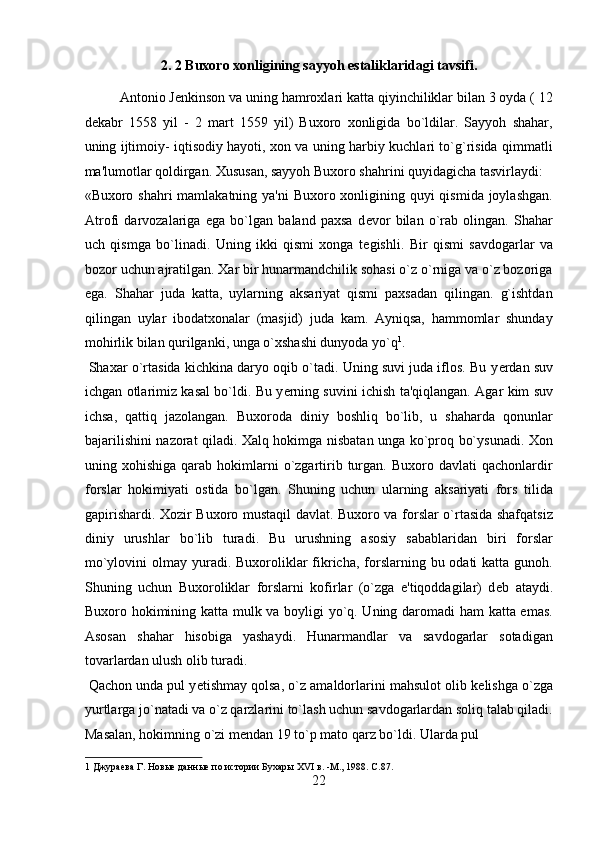 2. 2 Buxoro xonligining sayyoh estaliklaridagi tavsifi.

Antonio Jenkinson va uning hamroxlari katta qiyinchiliklar bilan 3 oyda ( 12 dekabr 1558 yil - 2 mart 1559 yil) Buxoro xonligida bo`ldilar. Sayyoh shahar, uning ijtimoiy- iqtisodiy hayoti, xon va uning harbiy kuchlari to`g`risida qimmatli ma'lumotlar qoldirgan. Xususan, sayyoh Buxoro shahrini quyidagicha tasvirlaydi:

«Buxoro shahri mamlakatning ya'ni Buxoro xonligining quyi qismida joylashgan. Atrofi darvozalariga ega bo`lgan baland paxsa devor bilan o`rab olingan. Shahar uch qismga bo`linadi. Uning ikki qismi xonga tegishli. Bir qismi savdogarlar va bozor uchun ajratilgan. Xar bir hunarmandchilik sohasi o`z o`rniga va o`z bozoriga ega. Shahar juda katta, uylarning aksariyat qismi paxsadan qilingan. g`ishtdan qilingan uylar ibodatxonalar (masjid) juda kam. Ayniqsa, hammomlar shunday mohirlik bilan qurilganki, unga o`xshashi dunyoda yo`q$^1$.

Shaxar o`rtasida kichkina daryo oqib o`tadi. Uning suvi juda iflos. Bu yerdan suv ichgan otlarimiz kasal bo`ldi. Bu yerning suvini ichish ta'qiqlangan. Agar kim suv ichsa, qattiq jazolangan. Buxoroda diniy boshliq bo`lib, u shaharda qonunlar bajarilishini nazorat qiladi. Xalq hokimga nisbatan unga ko`proq bo`ysunadi. Xon uning xohishiga qarab hokimlarni o`zgartirib turgan. Buxoro davlati qachonlardir forslar hokimiyati ostida bo`lgan. Shuning uchun ularning aksariyati fors tilida gapirishardi. Xozir Buxoro mustaqil davlat. Buxoro va forslar o`rtasida shafqatsiz diniy urushlar bo`lib turadi. Bu urushning asosiy sabablaridan biri forslar mo`ylovini olmay yuradi. Buxoroliklar fikricha, forslarning bu odati katta gunoh. Shuning uchun Buxoroliklar forslarni kofirlar (o`zga e'tiqoddagilar) deb ataydi. Buxoro hokimining katta mulk va boyligi yo`q. Uning daromadi ham katta emas. Asosan shahar hisobiga yashaydi. Hunarmandlar va savdogarlar sotadigan tovarlardan ulush olib turadi.

Qachon unda pul yetishmay qolsa, o`z amaldorlarini mahsulot olib kelishga o`zga yurtlarga jo`natadi va o`z qarzlarini to`lash uchun savdogarlardan soliq talab qiladi. Masalan, hokimning o`zi mendan 19 to`p mato qarz bo`ldi. Ularda pul

1 Джураева Г. Новые данные по истории Бухары XVI в. -М., 1988. С.87.

22